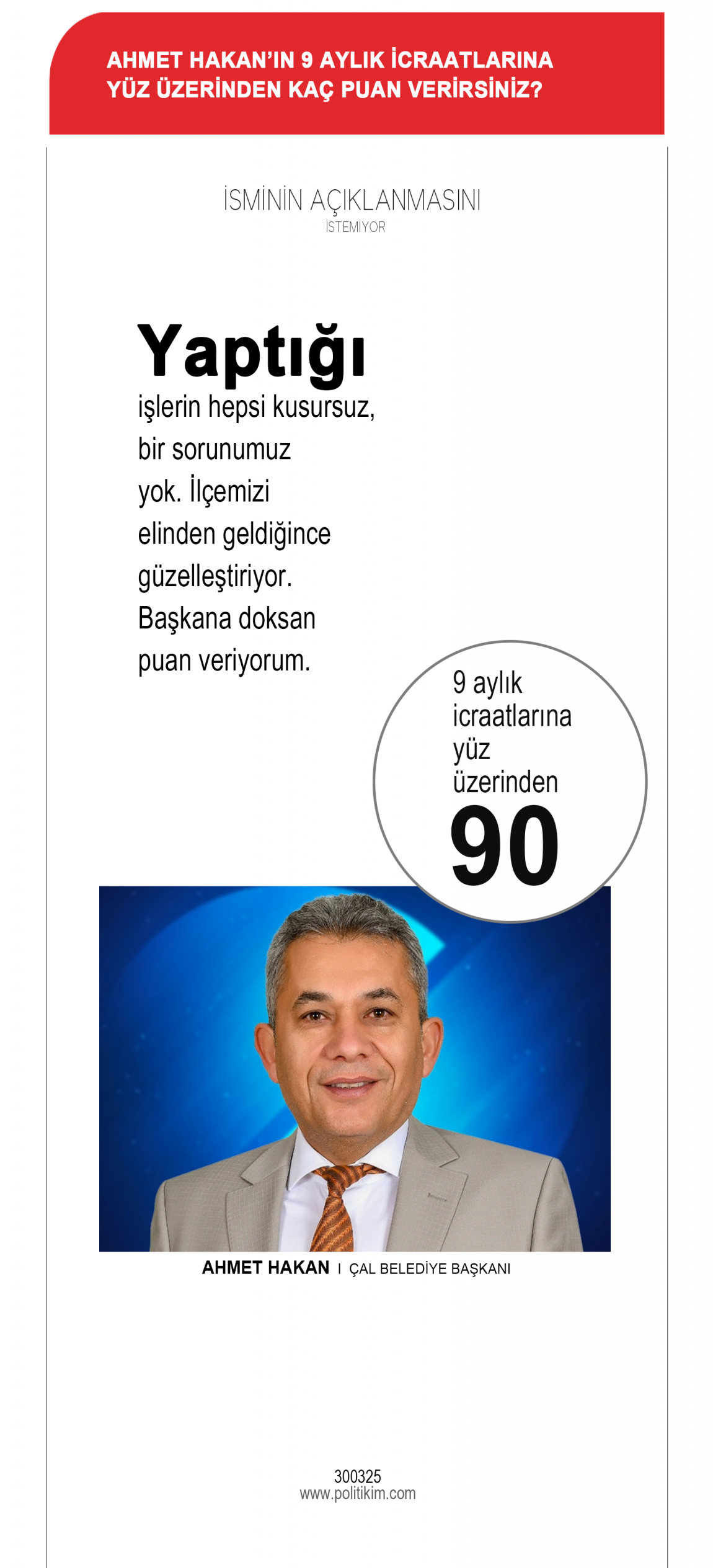 AHMET HAKAN'IN 9 AYLIK İCRAATLARINA YÜZ ÜZERİNDEN KAÇ PUAN VERİRSİNİZ?

İSMİNİN AÇIKLANMASINI İSTEMİYOR

Yaptığı işlerin hepsi kusursuz, bir sorunumuz yok. İlçemizi elinden geldiğince güzelleştiriyor. Başkana doksan puan veriyorum.

9 aylık icraatlarına yüz üzerinden 90

AHMET HAKAN I ÇAL BELEDİYE BAŞKANI

300325
www.politikim.com